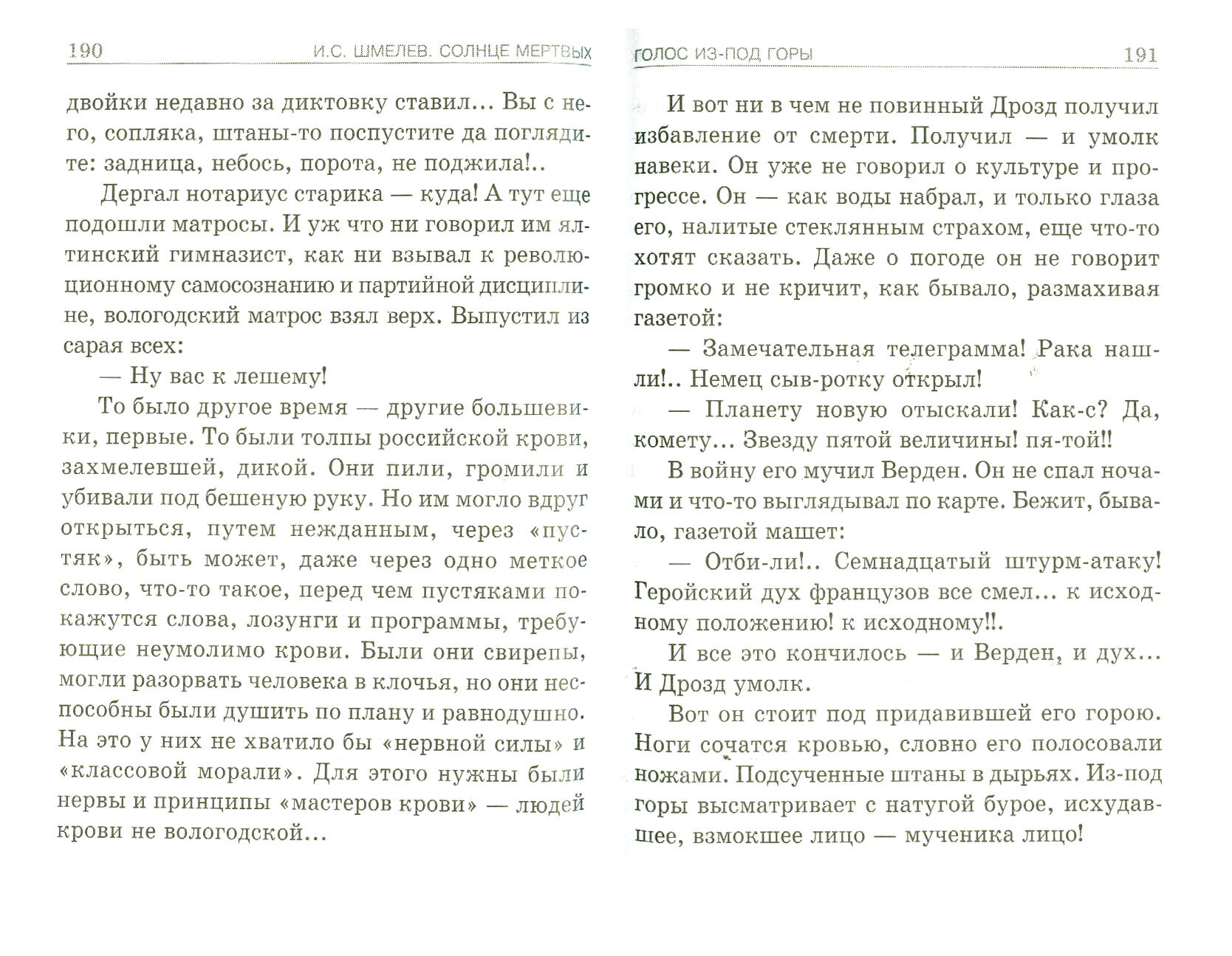 190 И.С. ШМЕЛЕВ. СОЛНЦЕ МЕРТВЫХ

двойки недавно за диктовку ставил... Вы с него, сопляка, штаны-то поспустите да поглядите: задница, небось, порота, не поджила!..

Дергал нотариус старика — куда! А тут еще подошли матросы. И уж что ни говорил им ялтинский гимназист, как ни взывал к революционному самосознанию и партийной дисциплине, вологодский матрос взял верх. Выпустил из сарая всех:

— Ну вас к лешему!

То было другое время — другие большевики, первые. То были толпы российской крови, захмелевшей, дикой. Они пили, громили и убивали под бешеную руку. Но им могло вдруг открыться, путем нежданным, через «пустяк», быть может, даже через одно меткое слово, что-то такое, перед чем пустяками покажутся слова, лозунги и программы, требующие неумолимо крови. Были они свирепы, могли разорвать человека в клочья, но они неспособны были душить по плану и равнодушно. На это у них не хватило бы «нервной силы» и «классовой морали». Для этого нужны были нервы и принципы «мастеров крови» — людей крови не вологодской...

ГОЛОС ИЗ-ПОД ГОРЫ 191

И вот ни в чем не повинный Дрозд получил избавление от смерти. Получил — и умолк навеки. Он уже не говорил о культуре и прогрессе. Он — как воды набрал, и только глаза его, налитые стеклянным страхом, еще что-то хотят сказать. Даже о погоде он не говорит громко и не кричит, как бывало, размахивая газетой:

— Замечательная телеграмма! Рака нашли!.. Немец сыв-ротку открыл!

— Планету новую отыскали! Как-с? Да, комету... Звезду пятой величины! пя-той!!

В войну его мучил Верден. Он не спал ночами и что-то выглядывал по карте. Бежит, бывало, газетой машет:

— Отби-ли!.. Семнадцатый штурм-атаку! Геройский дух французов все смел... к исходному положению! к исходному!!.

И все это кончилось — и Верден, и дух... И Дрозд умолк.

Вот он стоит под придавившей его горою. Ноги сочатся кровью, словно его полосовали ножами. Подсученные штаны в дырьях. Из-под горы высматривает с натугой бурое, исхудавшее, взмокшее лицо — мученика лицо!